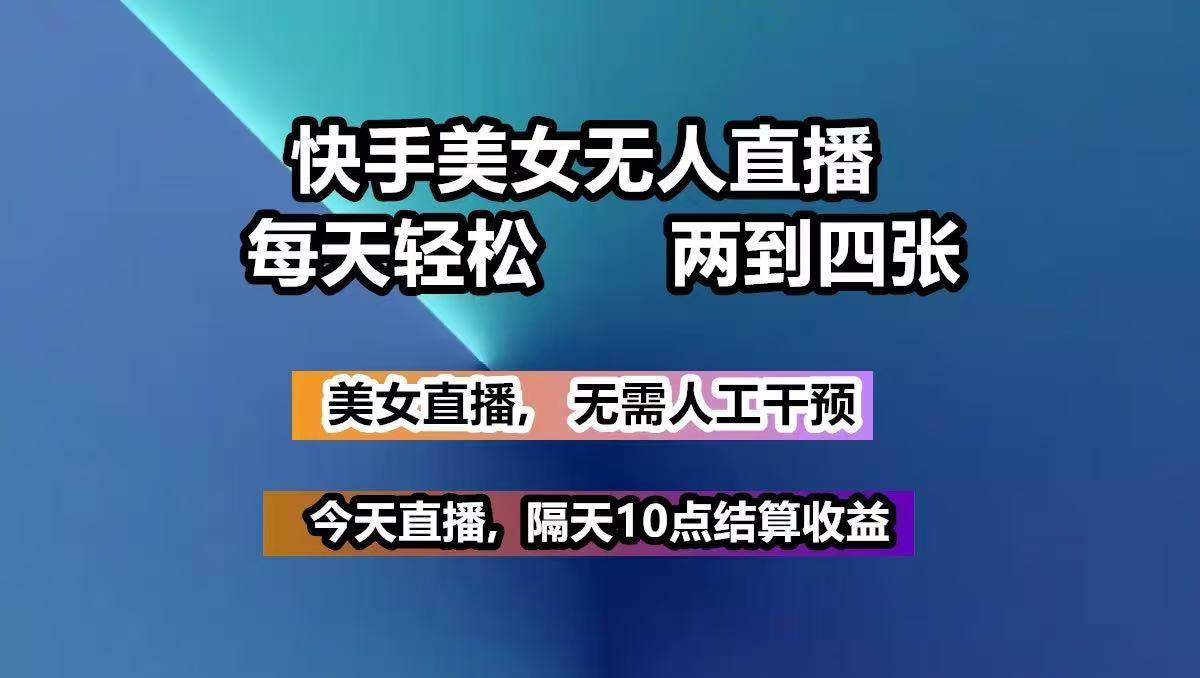 快手美女无人直播
每天轻松　　两到四张

美女直播，无需人工干预

今天直播，隔天10点结算收益